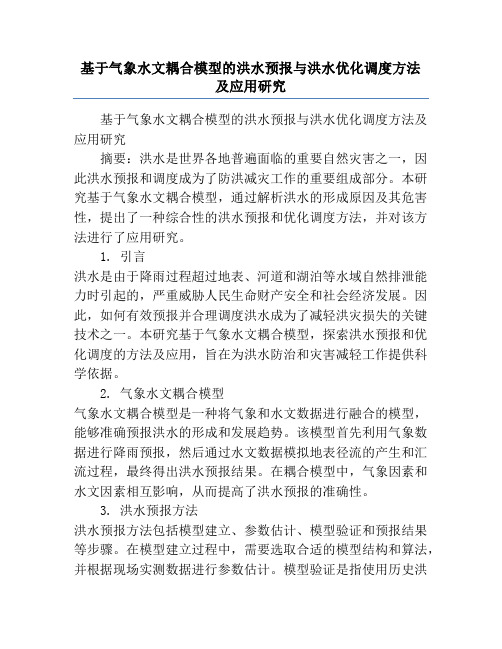 基于气象水文耦合模型的洪水预报与洪水优化调度方法及应用研究

基于气象水文耦合模型的洪水预报与洪水优化调度方法及应用研究

摘要：洪水是世界各地普遍面临的重要自然灾害之一，因此洪水预报和调度成为了防洪减灾工作的重要组成部分。本研究基于气象水文耦合模型，通过解析洪水的形成原因及其危害性，提出了一种综合性的洪水预报和优化调度方法，并对该方法进行了应用研究。

1. 引言

洪水是由于降雨过程超过地表、河道和湖泊等水域自然排泄能力时引起的，严重威胁人民生命财产安全和社会经济发展。因此，如何有效预报并合理调度洪水成为了减轻洪灾损失的关键技术之一。本研究基于气象水文耦合模型，探索洪水预报和优化调度的方法及应用，旨在为洪水防治和灾害减轻工作提供科学依据。

2. 气象水文耦合模型

气象水文耦合模型是一种将气象和水文数据进行融合的模型，能够准确预报洪水的形成和发展趋势。该模型首先利用气象数据进行降雨预报，然后通过水文数据模拟地表径流的产生和汇流过程，最终得出洪水预报结果。在耦合模型中，气象因素和水文因素相互影响，从而提高了洪水预报的准确性。

3. 洪水预报方法

洪水预报方法包括模型建立、参数估计、模型验证和预报结果等步骤。在模型建立过程中，需要选取合适的模型结构和算法，并根据现场实测数据进行参数估计。模型验证是指使用历史洪